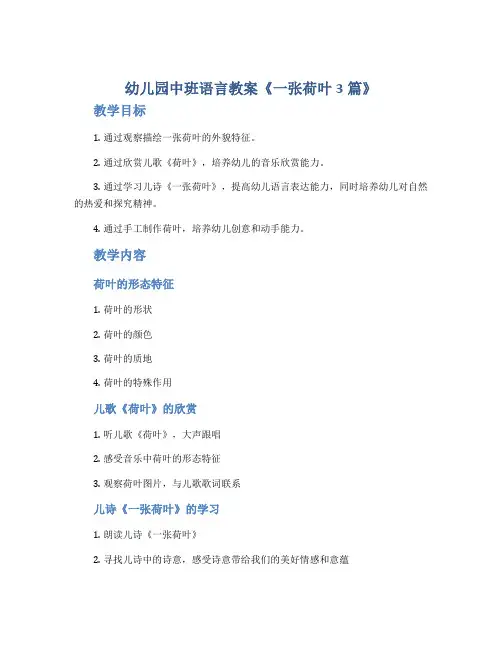 幼儿园中班语言教案《一张荷叶 3 篇》

教学目标

1. 通过观察描绘一张荷叶的外貌特征。

2. 通过欣赏儿歌《荷叶》，培养幼儿的音乐欣赏能力。

3. 通过学习儿诗《一张荷叶》，提高幼儿语言表达能力，同时培养幼儿对自然的热爱和探究精神。

4. 通过手工制作荷叶，培养幼儿创意和动手能力。

教学内容

荷叶的形态特征

1. 荷叶的形状

2. 荷叶的颜色

3. 荷叶的质地

4. 荷叶的特殊作用

儿歌《荷叶》的欣赏

1. 听儿歌《荷叶》，大声跟唱

2. 感受音乐中荷叶的形态特征

3. 观察荷叶图片，与儿歌歌词联系

儿诗《一张荷叶》的学习

1. 朗读儿诗《一张荷叶》

2. 寻找儿诗中的诗意，感受诗意带给我们的美好情感和意蕴